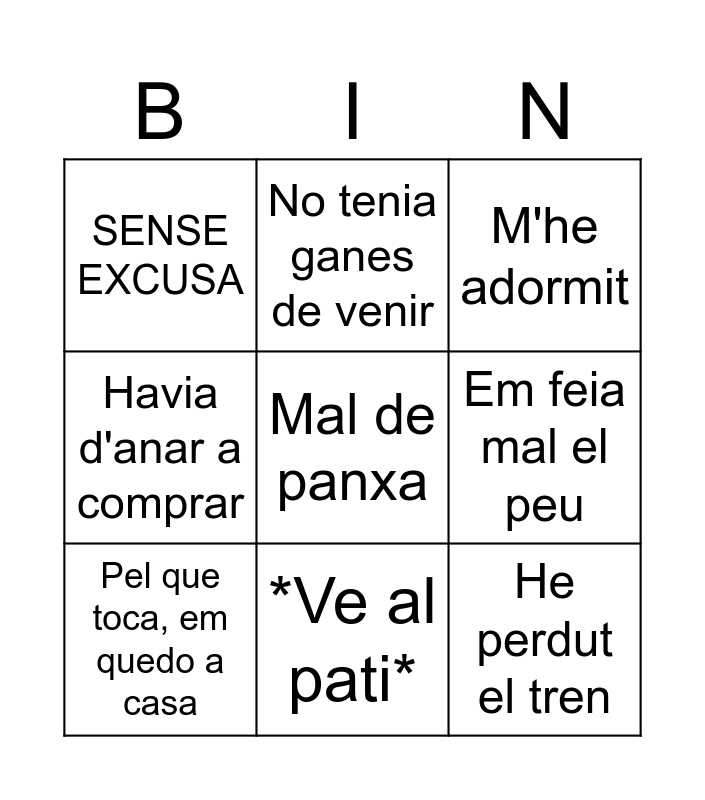 | B | I | N |
|---|---|---|
| SENSE EXCUSA | No tenia ganes de venir | M'he adormit |
| Havia d'anar a comprar | Mal de panxa | Em feia mal el peu |
| Pel que toca, em quedo a casa | *Ve al pati* | He perdut el tren |